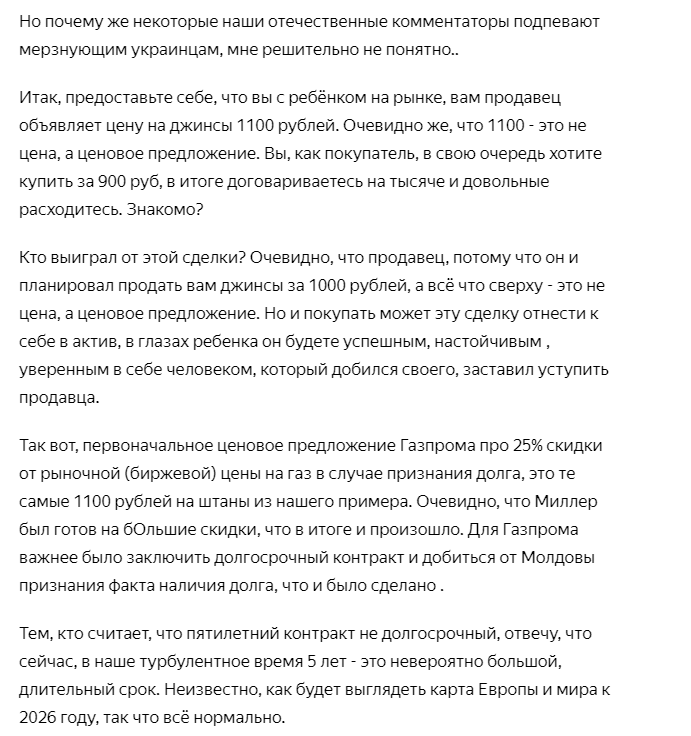 Но почему же некоторые наши отечественные комментаторы подпевают мерзнующим украинцам, мне решительно не понятно..

Итак, предоставьте себе, что вы с ребёнком на рынке, вам продавец объявляет цену на джинсы 1100 рублей. Очевидно же, что 1100 - это не цена, а ценовое предложение. Вы, как покупатель, в свою очередь хотите купить за 900 руб, в итоге договариваетесь на тысяче и довольные расходитесь. Знакомо?

Кто выиграл от этой сделки? Очевидно, что продавец, потому что он и планировал продать вам джинсы за 1000 рублей, а всё что сверху - это не цена, а ценовое предложение. Но и покупать может эту сделку отнести к себе в актив, в глазах ребенка он будете успешным, настойчивым , уверенным в себе человеком, который добился своего, заставил уступить продавца.

Так вот, первоначальное ценовое предложение Газпрома про 25% скидки от рыночной (биржевой) цены на газ в случае признания долга, это те самые 1100 рублей на штаны из нашего примера. Очевидно, что Миллер был готов на бОльшие скидки, что в итоге и произошло. Для Газпрома важнее было заключить долгосрочный контракт и добиться от Молдовы признания факта наличия долга, что и было сделано .

Тем, кто считает, что пятилетний контракт не долгосрочный, отвечу, что сейчас, в наше турбулентное время 5 лет - это невероятно большой, длительный срок. Неизвестно, как будет выглядеть карта Европы и мира к 2026 году, так что всё нормально.